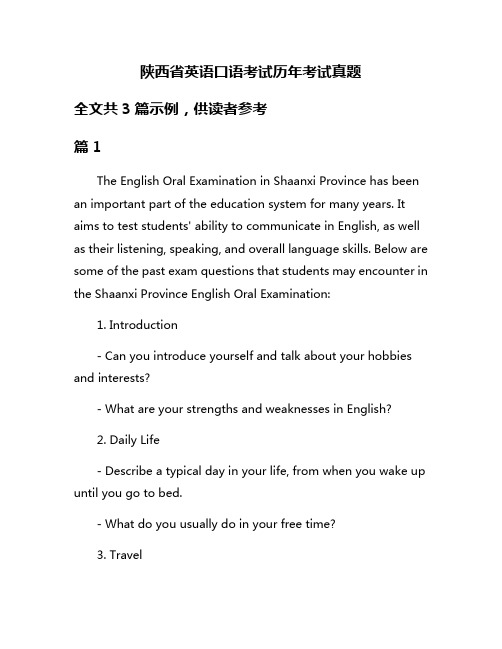 陕西省英语口语考试历年考试真题

全文共 3 篇示例，供读者参考

篇 1

The English Oral Examination in Shaanxi Province has been an important part of the education system for many years. It aims to test students' ability to communicate in English, as well as their listening, speaking, and overall language skills. Below are some of the past exam questions that students may encounter in the Shaanxi Province English Oral Examination:

1. Introduction

- Can you introduce yourself and talk about your hobbies and interests?

- What are your strengths and weaknesses in English?

2. Daily Life

- Describe a typical day in your life, from when you wake up until you go to bed.

- What do you usually do in your free time?

3. Travel